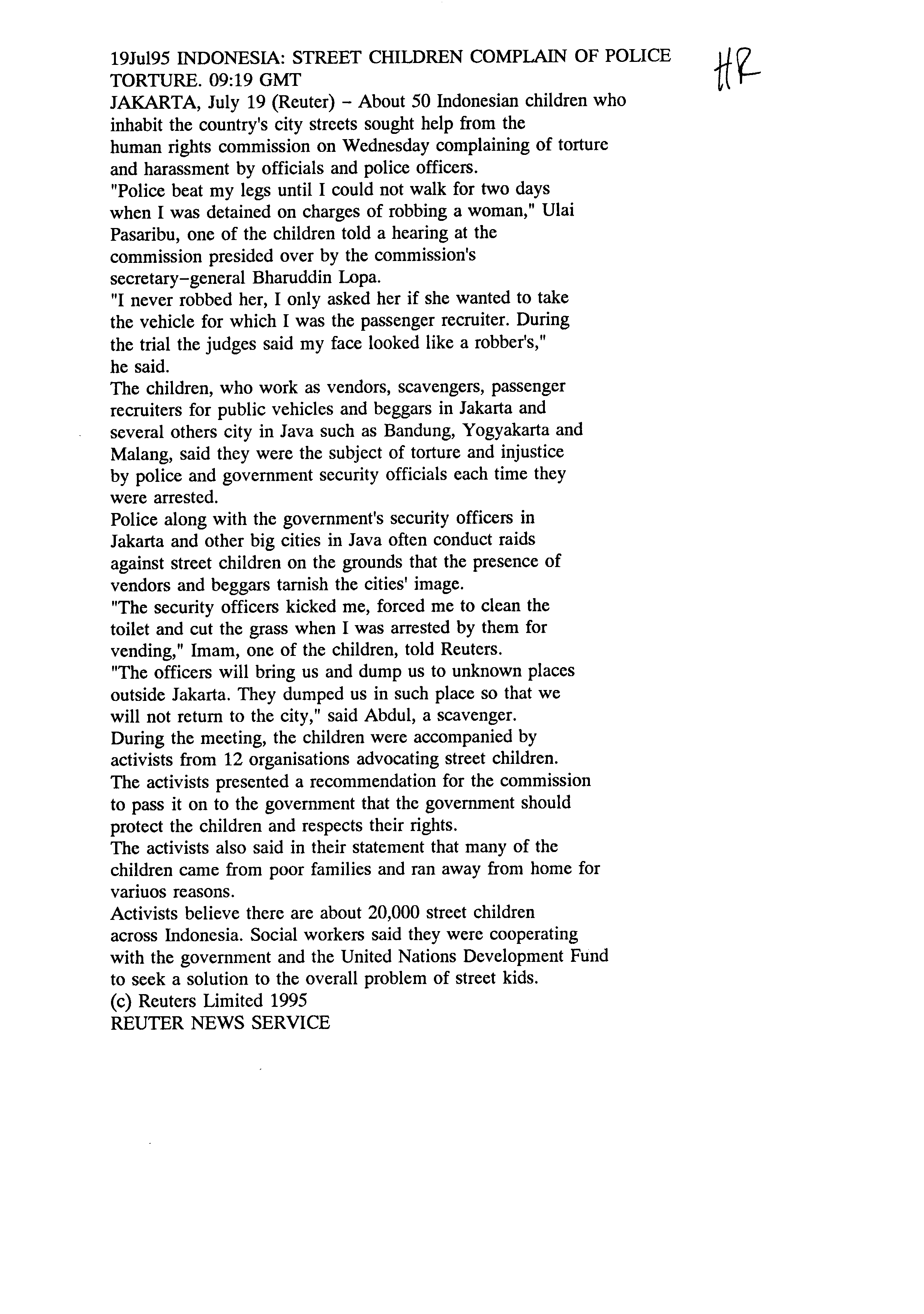 19Jul95 INDONESIA: STREET CHILDREN COMPLAIN OF POLICE TORTURE. 09:19 GMT

HR

JAKARTA, July 19 (Reuter) - About 50 Indonesian children who inhabit the country's city streets sought help from the human rights commission on Wednesday complaining of torture and harassment by officials and police officers.

"Police beat my legs until I could not walk for two days when I was detained on charges of robbing a woman," Ulai Pasaribu, one of the children told a hearing at the commission presided over by the commission's secretary-general Bharuddin Lopa.

"I never robbed her, I only asked her if she wanted to take the vehicle for which I was the passenger recruiter. During the trial the judges said my face looked like a robber's," he said.

The children, who work as vendors, scavengers, passenger recruiters for public vehicles and beggars in Jakarta and several others city in Java such as Bandung, Yogyakarta and Malang, said they were the subject of torture and injustice by police and government security officials each time they were arrested.

Police along with the government's security officers in Jakarta and other big cities in Java often conduct raids against street children on the grounds that the presence of vendors and beggars tarnish the cities' image.

"The security officers kicked me, forced me to clean the toilet and cut the grass when I was arrested by them for vending," Imam, one of the children, told Reuters.

"The officers will bring us and dump us to unknown places outside Jakarta. They dumped us in such place so that we will not return to the city," said Abdul, a scavenger.

During the meeting, the children were accompanied by activists from 12 organisations advocating street children.

The activists presented a recommendation for the commission to pass it on to the government that the government should protect the children and respects their rights.

The activists also said in their statement that many of the children came from poor families and ran away from home for variuos reasons.

Activists believe there are about 20,000 street children across Indonesia. Social workers said they were cooperating with the government and the United Nations Development Fund to seek a solution to the overall problem of street kids.

(c) Reuters Limited 1995

REUTER NEWS SERVICE